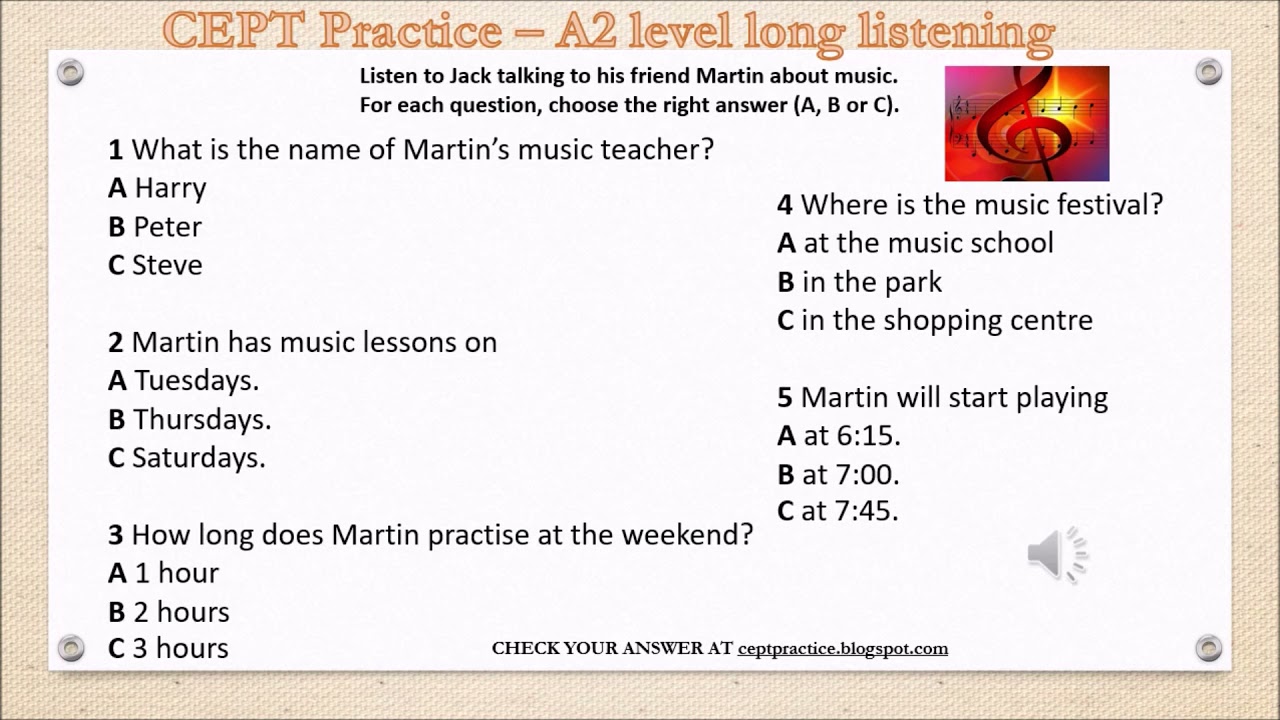 CEPT Practice – A2 level long listening

Listen to Jack talking to his friend Martin about music.
For each question, choose the right answer (A, B or C).

1 What is the name of Martin's music teacher?
A Harry
B Peter
C Steve

2 Martin has music lessons on
A Tuesdays.
B Thursdays.
C Saturdays.

3 How long does Martin practise at the weekend?
A 1 hour
B 2 hours
C 3 hours

4 Where is the music festival?
A at the music school
B in the park
C in the shopping centre

5 Martin will start playing
A at 6:15.
B at 7:00.
C at 7:45.

CHECK YOUR ANSWER AT ceptpractice.blogspot.com